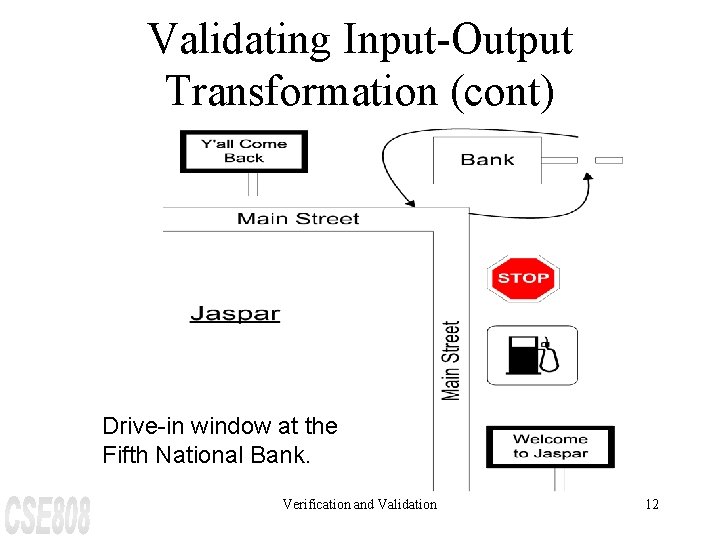 Validating Input-Output Transformation (cont)

Y'all Come Back

Bank

Main Street

STOP

Jaspar

Main Street

Drive-in window at the Fifth National Bank.

Welcome to Jaspar

CSE808

Verification and Validation

12